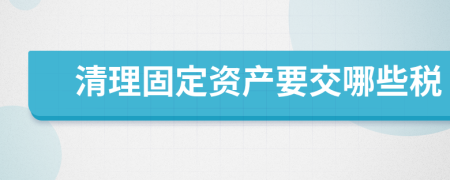 清理固定资产要交哪些税